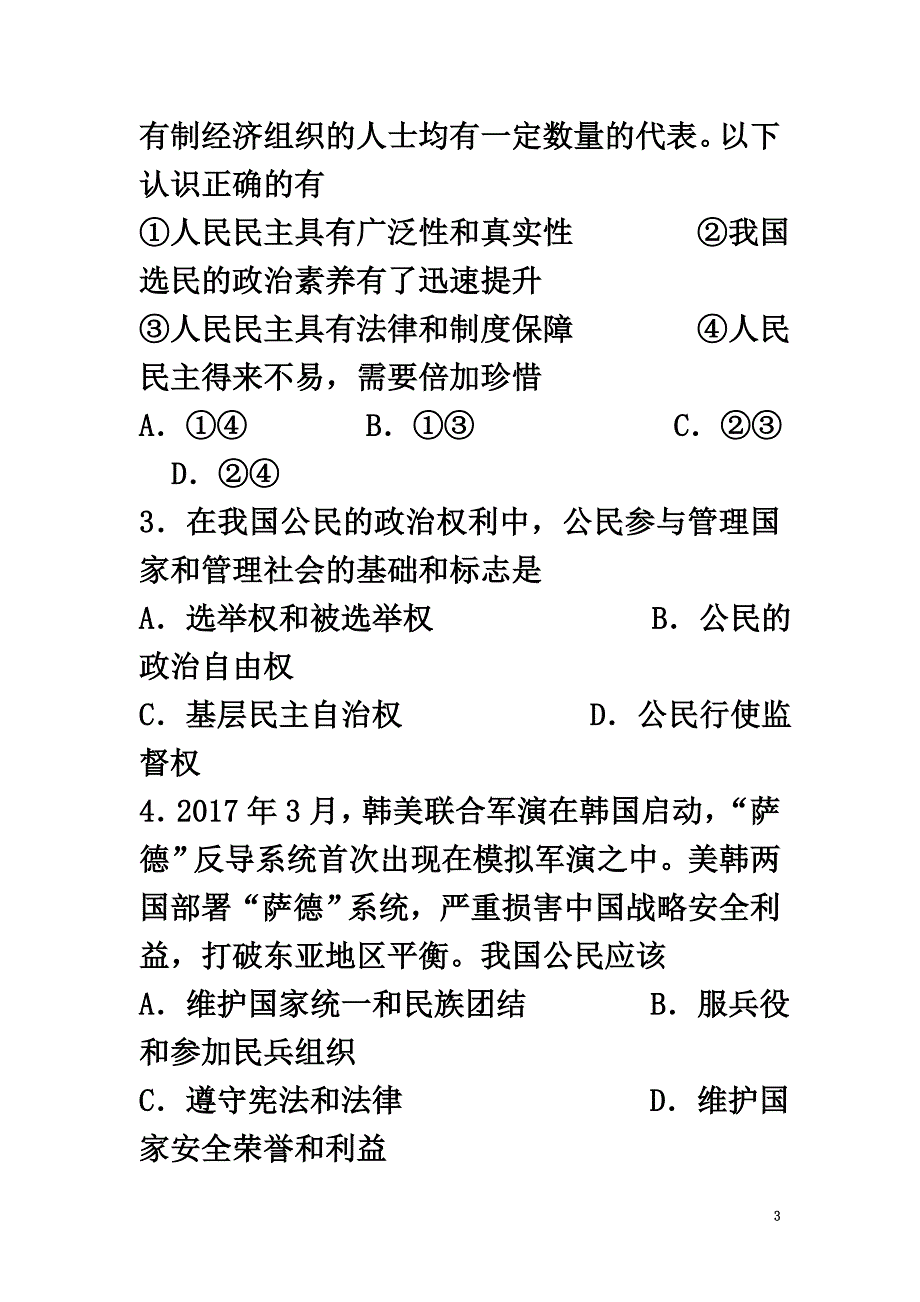 有制经济组织的人士均有一定数量的代表。以下认识正确的有

①人民民主具有广泛性和真实性　　②我国选民的政治素养有了迅速提升

③人民民主具有法律和制度保障　　④人民民主得来不易，需要倍加珍惜

A．①④　　B．①③　　C．②③　　D．②④

3．在我国公民的政治权利中，公民参与管理国家和管理社会的基础和标志是

A．选举权和被选举权　　B．公民的政治自由权

C．基层民主自治权　　D．公民行使监督权

4．2017年3月，韩美联合军演在韩国启动，“萨德”反导系统首次出现在模拟军演之中。美韩两国部署“萨德”系统，严重损害中国战略安全利益，打破东亚地区平衡。我国公民应该

A．维护国家统一和民族团结　　B．服兵役和参加民兵组织

C．遵守宪法和法律　　D．维护国家安全荣誉和利益

3